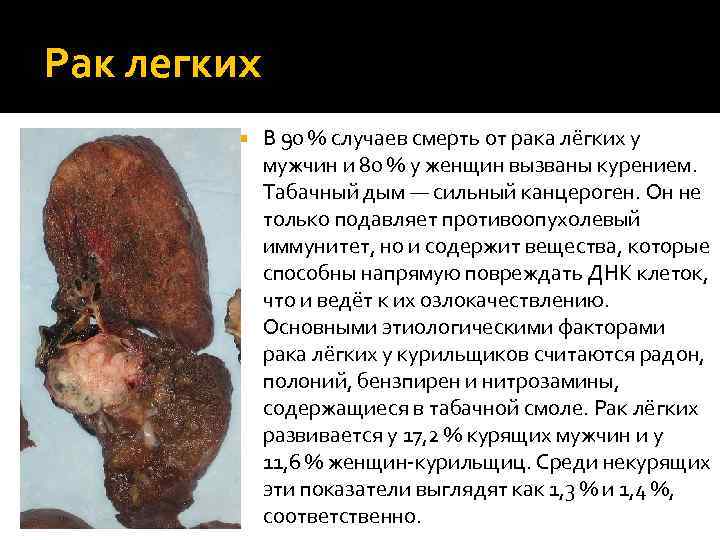 Рак легких

• В 90 % случаев смерть от рака лёгких у мужчин и 80 % у женщин вызваны курением. Табачный дым — сильный канцероген. Он не только подавляет противоопухолевый иммунитет, но и содержит вещества, которые способны напрямую повреждать ДНК клеток, что и ведёт к их озлокачествлению. Основными этиологическими факторами рака лёгких у курильщиков считаются радон, полоний, бензпирен и нитрозамины, содержащиеся в табачной смоле. Рак лёгких развивается у 17,2 % курящих мужчин и у 11,6 % женщин-курильщиц. Среди некурящих эти показатели выглядят как 1,3 % и 1,4 %, соответственно.